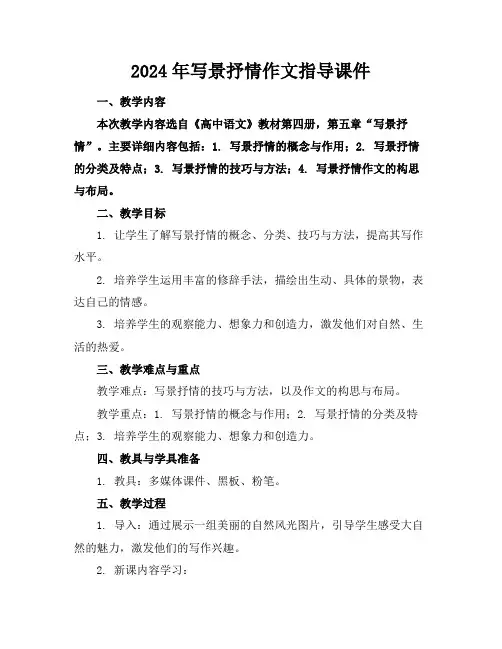 2024年写景抒情作文指导课件

一、教学内容

本次教学内容选自《高中语文》教材第四册，第五章“写景抒情”。主要详细内容包括：1. 写景抒情的概念与作用；2. 写景抒情的分类及特点；3. 写景抒情的技巧与方法；4. 写景抒情作文的构思与布局。

二、教学目标

1. 让学生了解写景抒情的概念、分类、技巧与方法，提高其写作水平。

2. 培养学生运用丰富的修辞手法，描绘出生动、具体的景物，表达自己的情感。

3. 培养学生的观察能力、想象力和创造力，激发他们对自然、生活的热爱。

三、教学难点与重点

教学难点：写景抒情的技巧与方法，以及作文的构思与布局。

教学重点：1. 写景抒情的概念与作用；2. 写景抒情的分类及特点；3. 培养学生的观察能力、想象力和创造力。

四、教具与学具准备

1. 教具：多媒体课件、黑板、粉笔。

五、教学过程

1. 导入：通过展示一组美丽的自然风光图片，引导学生感受大自然的魅力，激发他们的写作兴趣。

2. 新课内容学习：